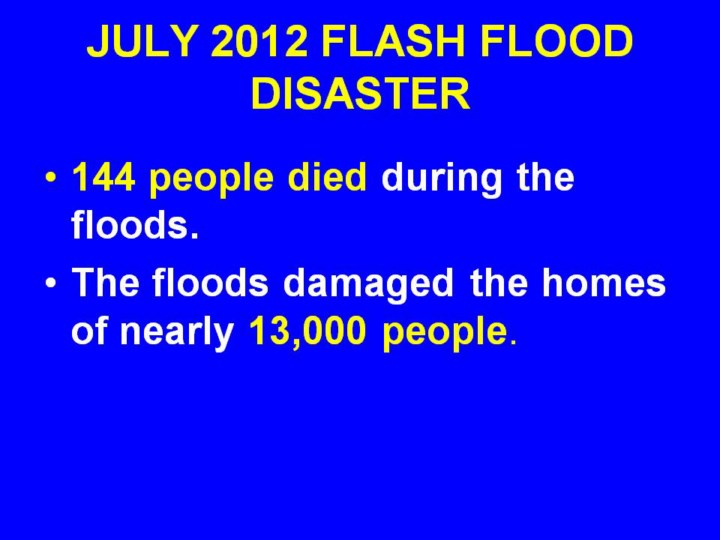 JULY 2012 FLASH FLOOD DISASTER

• 144 people died during the floods.
• The floods damaged the homes of nearly 13,000 people.